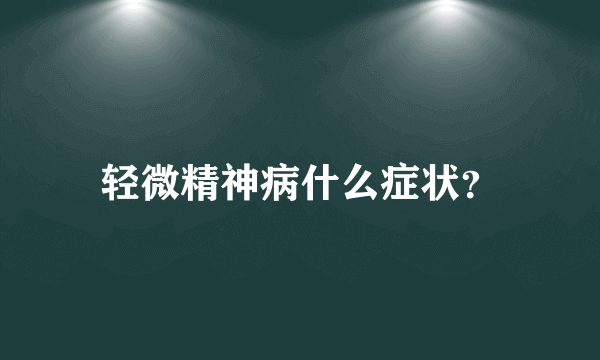 轻微精神病什么症状?